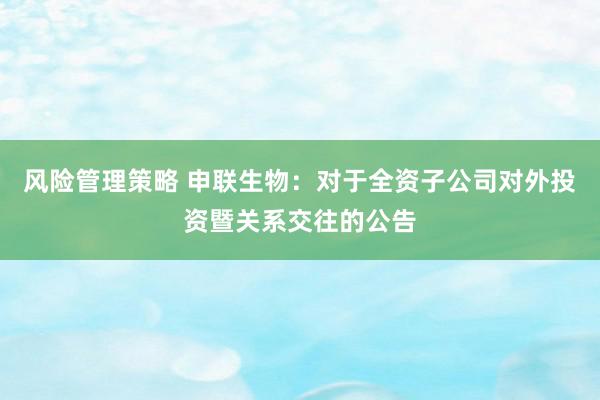 风险管理策略 申联生物：对于全资子公司对外投资暨关系交往的公告